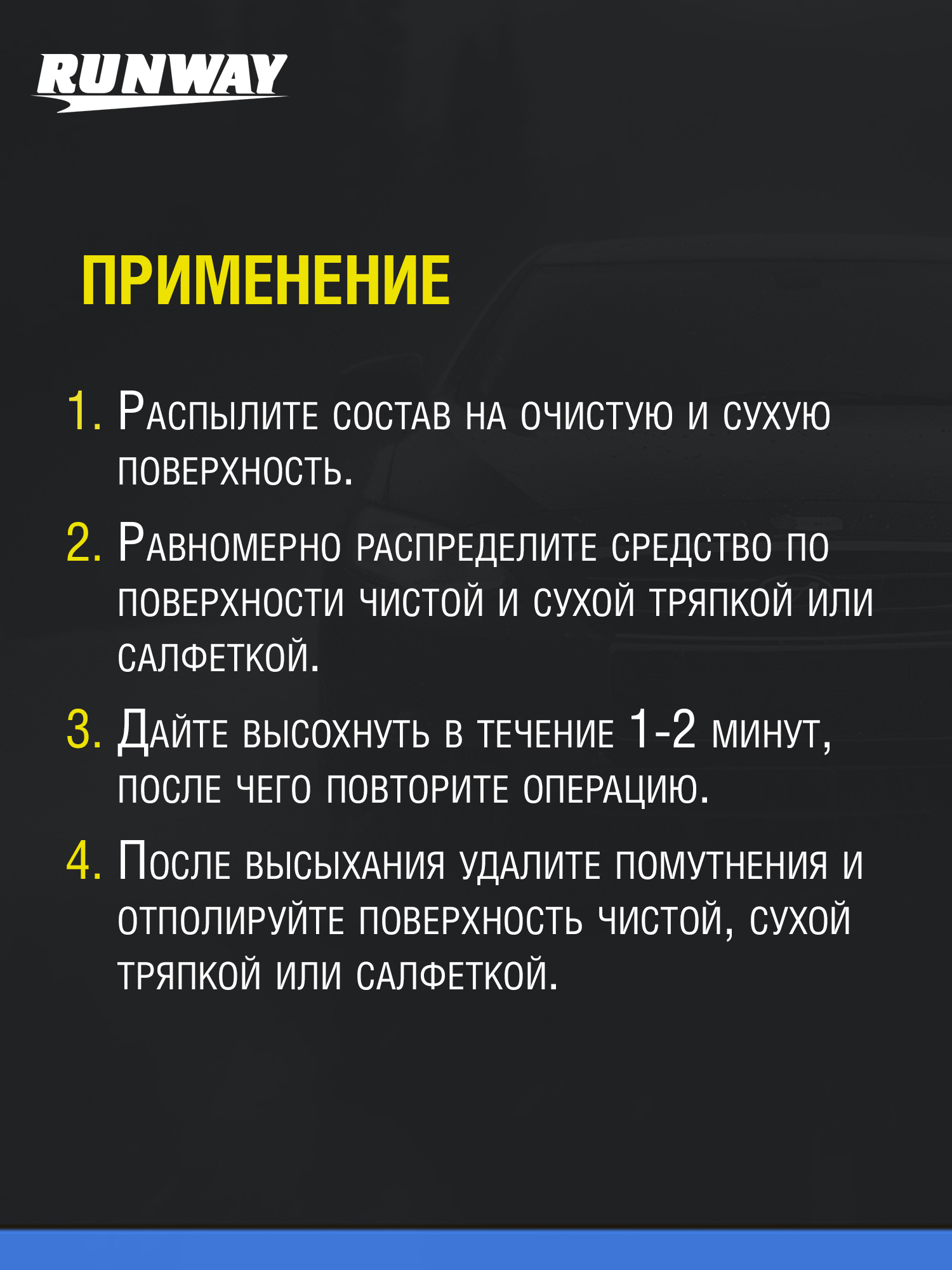 RUNWAY

ПРИМЕНЕНИЕ

1. Распылите состав на очистую и сухую поверхность.

2. Равномерно распределите средство по поверхности чистой и сухой тряпкой или салфеткой.

3. Дайте высохнуть в течение 1-2 минут, после чего повторите операцию.

4. После высыхания удалите помутнения и отполируйте поверхность чистой, сухой тряпкой или салфеткой.